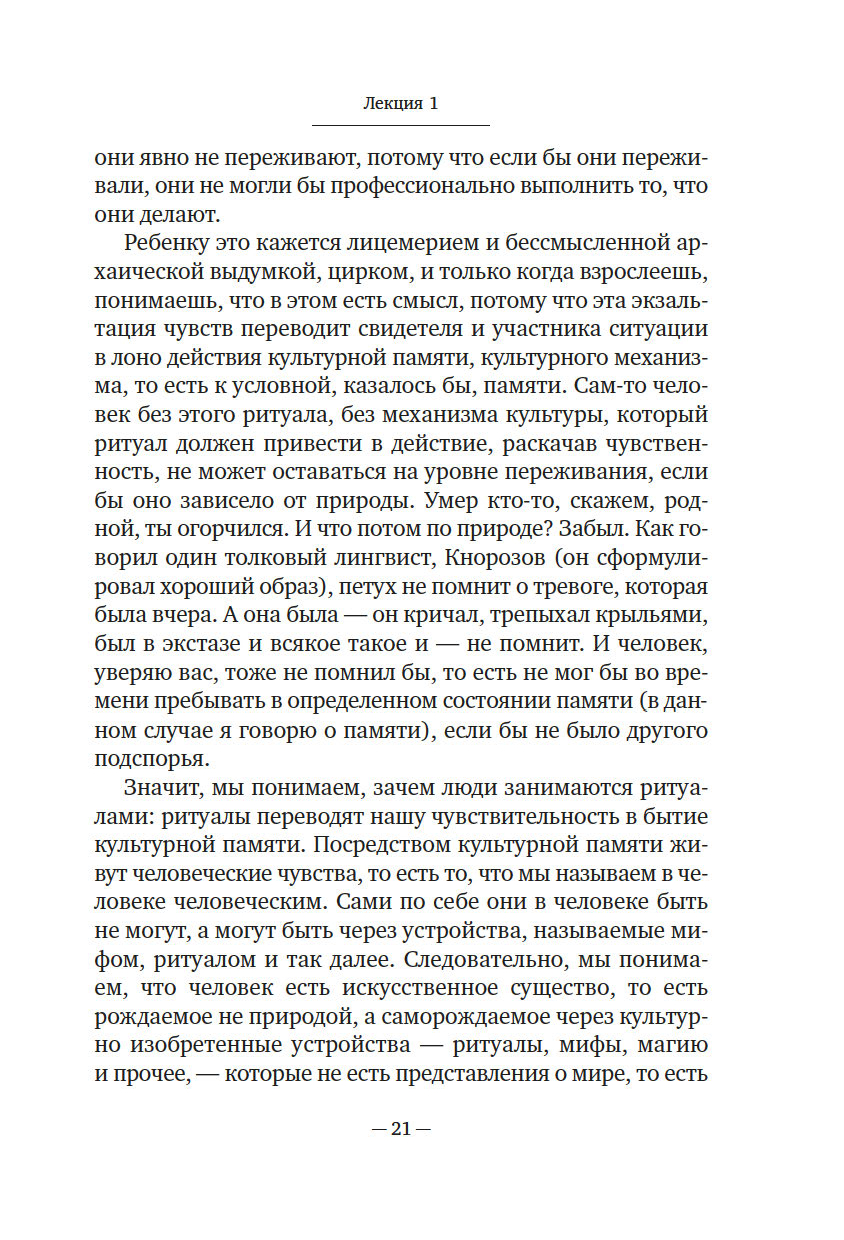 Лекция 1

они явно не переживают, потому что если бы они переживали, они не могли бы профессионально выполнить то, что они делают.

Ребенку это кажется лицемерием и бессмысленной архаической выдумкой, цирком, и только когда взрослеешь, понимаешь, что в этом есть смысл, потому что эта экзальтация чувств переводит свидетеля и участника ситуации в лоно действия культурной памяти, культурного механизма, то есть к условной, казалось бы, памяти. Сам-то человек без этого ритуала, без механизма культуры, который ритуал должен привести в действие, раскачав чувственность, не может оставаться на уровне переживания, если бы оно зависело от природы. Умер кто-то, скажем, родной, ты огорчился. И что потом по природе? Забыл. Как говорил один толковый лингвист, Кнорозов (он сформулировал хороший образ), петух не помнит о тревоге, которая была вчера. А она была — он кричал, трепыхал крыльями, был в экстазе и всякое такое и — не помнит. И человек, уверяю вас, тоже не помнил бы, то есть не мог бы во времени пребывать в определенном состоянии памяти (в данном случае я говорю о памяти), если бы не было другого подспорья.

Значит, мы понимаем, зачем люди занимаются ритуалами: ритуалы переводят нашу чувствительность в бытие культурной памяти. Посредством культурной памяти живут человеческие чувства, то есть то, что мы называем в человеке человеческим. Сами по себе они в человеке быть не могут, а могут быть через устройства, называемые мифом, ритуалом и так далее. Следовательно, мы понимаем, что человек есть искусственное существо, то есть рождаемое не природой, а саморождаемое через культурно изобретенные устройства — ритуалы, мифы, магию и прочее, — которые не есть представления о мире, то есть

— 21 —